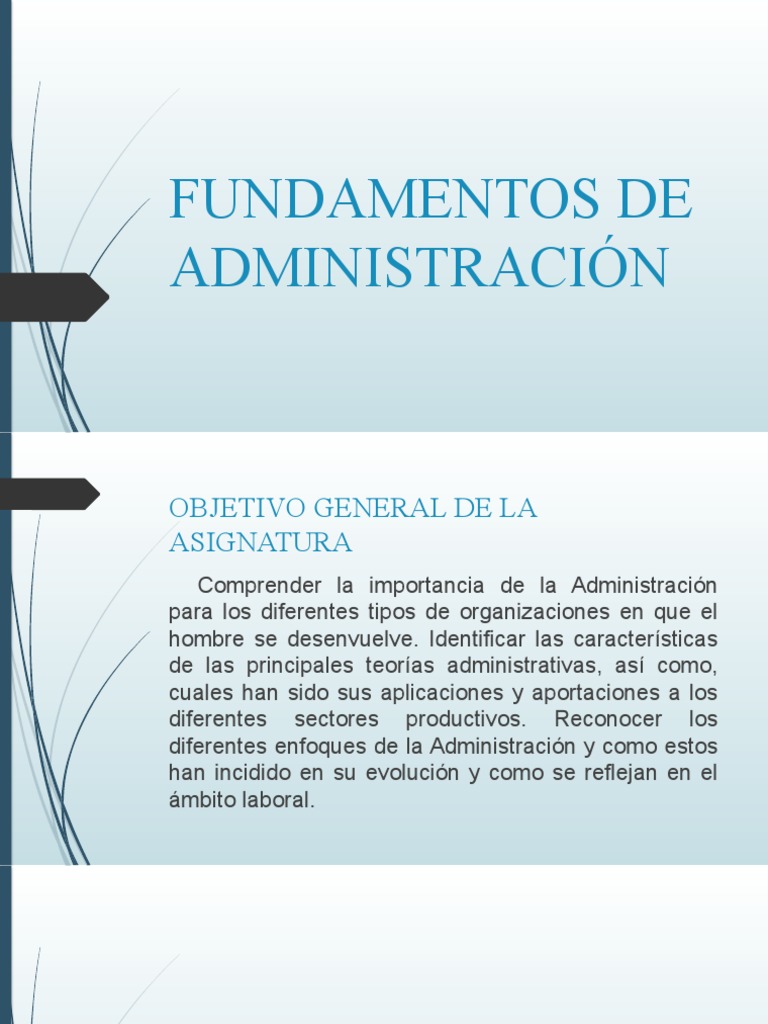 FUNDAMENTOS DE ADMINISTRACIÓN

OBJETIVO GENERAL DE LA ASIGNATURA

Comprender la importancia de la Administración para los diferentes tipos de organizaciones en que el hombre se desenvuelve. Identificar las características de las principales teorías administrativas, así como, cuales han sido sus aplicaciones y aportaciones a los diferentes sectores productivos. Reconocer los diferentes enfoques de la Administración y como estos han incidido en su evolución y como se reflejan en el ámbito laboral.